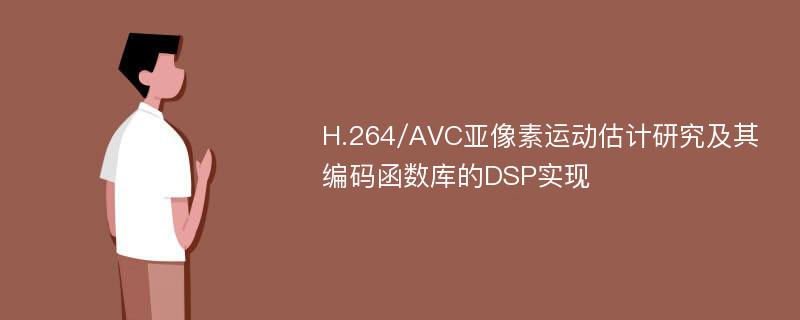 H.264/AVC亚像素运动估计研究及其编码函数库的DSP实现